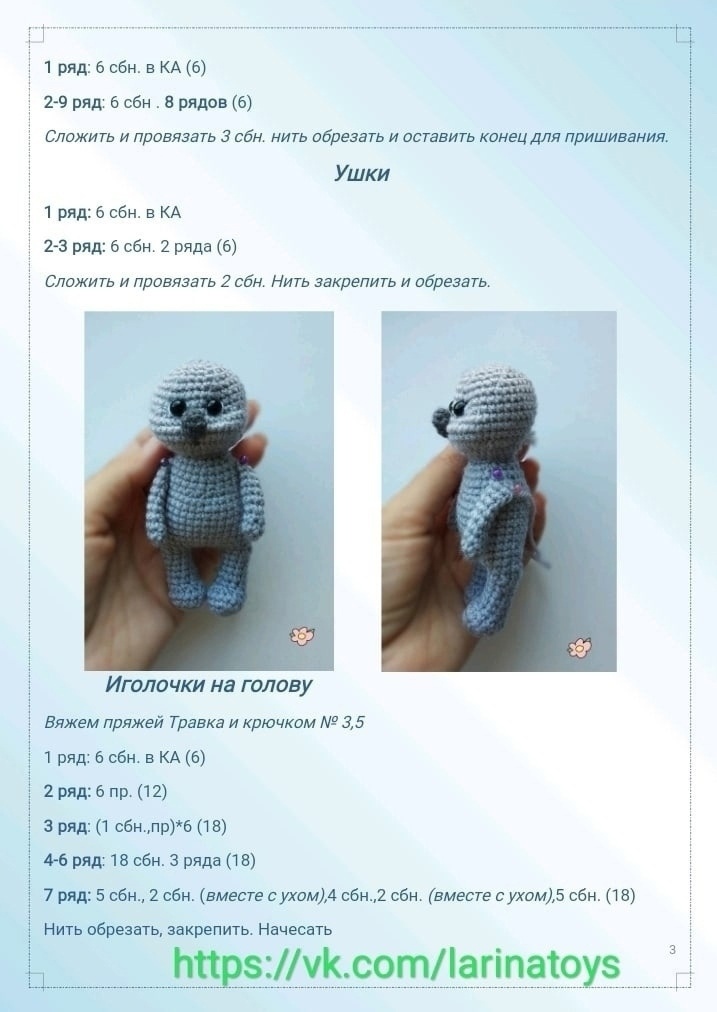 1 ряд: 6 сбн. в КА (6)

2-9 ряд: 6 сбн . 8 рядов (6)

Сложить и провязать 3 сбн. нить обрезать и оставить конец для пришивания.

Ушки

1 ряд: 6 сбн. в КА

2-3 ряд: 6 сбн. 2 ряда (6)

Сложить и провязать 2 сбн. Нить закрепить и обрезать.

Иголочки на голову

Вяжем пряжей Травка и крючком № 3,5

1 ряд: 6 сбн. в КА (6)

2 ряд: 6 пр. (12)

3 ряд: (1 сбн.,пр)*6 (18)

4-6 ряд: 18 сбн. 3 ряда (18)

7 ряд: 5 сбн., 2 сбн. (вместе с ухом),4 сбн.,2 сбн. (вместе с ухом),5 сбн. (18)

Нить обрезать, закрепить. Начесать

https://vk.com/larinatoys

3